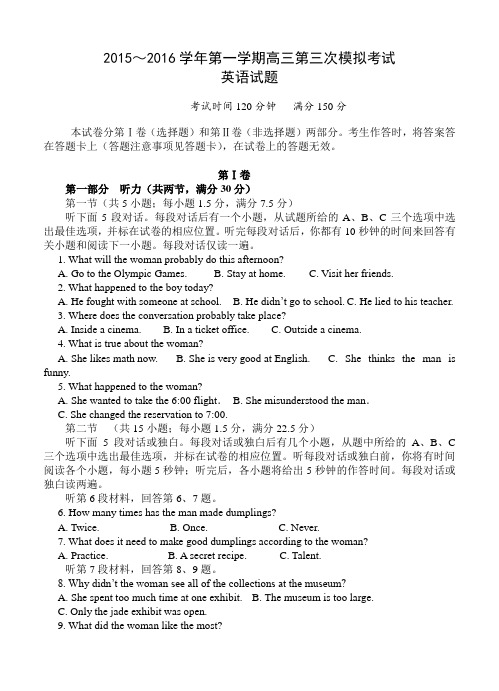 2015～2016 学年第一学期高三第三次模拟考试
英语试题

考试时间 120 分钟　满分 150 分

本试卷分第Ⅰ卷（选择题）和第Ⅱ卷（非选择题）两部分。考生作答时，将答案答在答题卡上（答题注意事项见答题卡），在试卷上的答题无效。

第Ⅰ卷
第一部分　听力（共两节，满分 30 分）
第一节（共 5 小题；每小题 1.5 分，满分 7.5 分）
听下面 5 段对话。每段对话后有一个小题，从试题所给的 A、B、C 三个选项中选出最佳选项，并标在试卷的相应位置。听完每段对话后，你都有 10 秒钟的时间来回答有关小题和阅读下一小题。每段对话仅读一遍。
1. What will the woman probably do this afternoon?
A. Go to the Olympic Games.　　B. Stay at home.　　C. Visit her friends.
2. What happened to the boy today?
A. He fought with someone at school.　B. He didn't go to school. C. He lied to his teacher.
3. Where does the conversation probably take place?
A. Inside a cinema.　　B. In a ticket office.　　C. Outside a cinema.
4. What is true about the woman?
A. She likes math now.　　B. She is very good at English.　　C. She thinks the man is funny.
5. What happened to the woman?
A. She wanted to take the 6:00 flight.　B. She misunderstood the man.
C. She changed the reservation to 7:00.
第二节　（共 15 小题；每小题 1.5 分，满分 22.5 分）
听下面 5 段对话或独白。每段对话或独白后有几个小题，从题中所给的 A、B、C 三个选项中选出最佳选项，并标在试卷的相应位置。听每段对话或独白前，你将有时间阅读各个小题，每小题 5 秒钟；听完后，各小题将给出 5 秒钟的作答时间。每段对话或独白读两遍。
听第 6 段材料，回答第 6、7 题。
6. How many times has the man made dumplings?
A. Twice.　　B. Once.　　C. Never.
7. What does it need to make good dumplings according to the woman?
A. Practice.　　B. A secret recipe.　　C. Talent.
听第 7 段材料，回答第 8、9 题。
8. Why didn't the woman see all of the collections at the museum?
A. She spent too much time at one exhibit.　B. The museum is too large.
C. Only the jade exhibit was open.
9. What did the woman like the most?